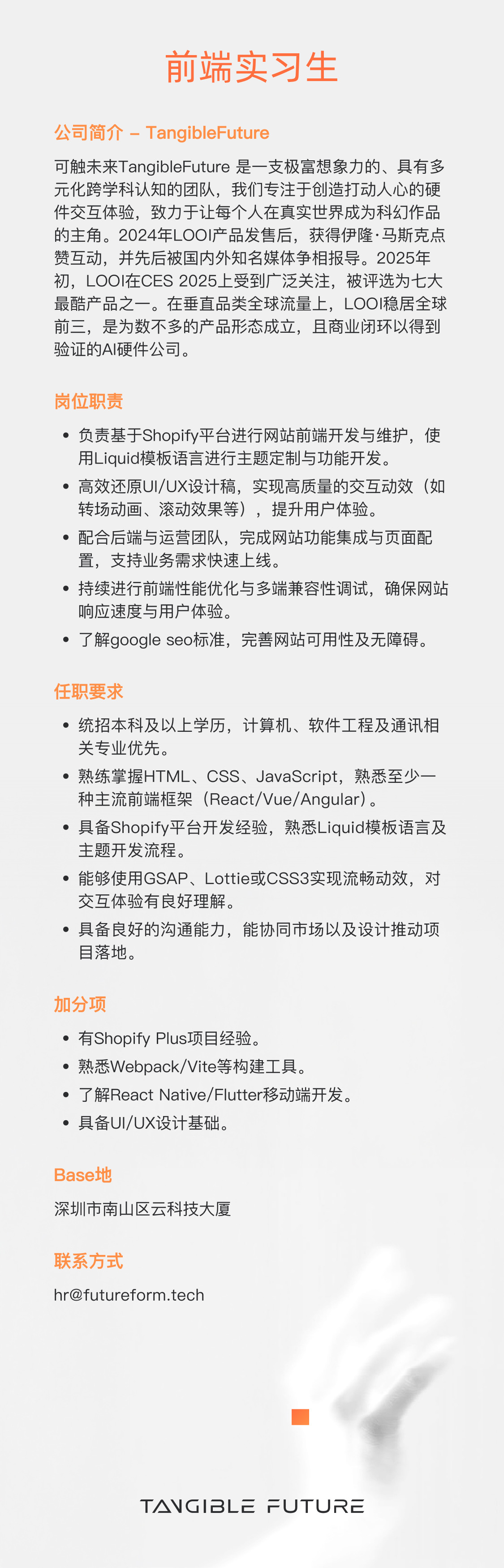 前端实习生

公司简介 – TangibleFuture

可触未来TangibleFuture 是一支极富想象力的、具有多元化跨学科认知的团队，我们专注于创造打动人心的硬件交互体验，致力于让每个人在真实世界成为科幻作品的主角。2024年LOOI产品发售后，获得伊隆·马斯克点赞互动，并先后被国内外知名媒体争相报导。2025年初，LOOI在CES 2025上受到广泛关注，被评选为七大最酷产品之一。在垂直品类全球流量上，LOOI稳居全球前三，是为数不多的产品形态成立，且商业闭环以得到验证的AI硬件公司。

岗位职责

• 负责基于Shopify平台进行网站前端开发与维护，使用Liquid模板语言进行主题定制与功能开发。
• 高效还原UI/UX设计稿，实现高质量的交互动效（如转场动画、滚动效果等），提升用户体验。
• 配合后端与运营团队，完成网站功能集成与页面配置，支持业务需求快速上线。
• 持续进行前端性能优化与多端兼容性调试，确保网站响应速度与用户体验。
• 了解google seo标准，完善网站可用性及无障碍。

任职要求

• 统招本科及以上学历，计算机、软件工程及通讯相关专业优先。
• 熟练掌握HTML、CSS、JavaScript，熟悉至少一种主流前端框架（React/Vue/Angular）。
• 具备Shopify平台开发经验，熟悉Liquid模板语言及主题开发流程。
• 能够使用GSAP、Lottie或CSS3实现流畅动效，对交互体验有良好理解。
• 具备良好的沟通能力，能协同市场以及设计推动项目落地。

加分项

• 有Shopify Plus项目经验。
• 熟悉Webpack/Vite等构建工具。
• 了解React Native/Flutter移动端开发。
• 具备UI/UX设计基础。

Base地

深圳市南山区云科技大厦

联系方式

hr@futureform.tech

TANGIBLE FUTURE